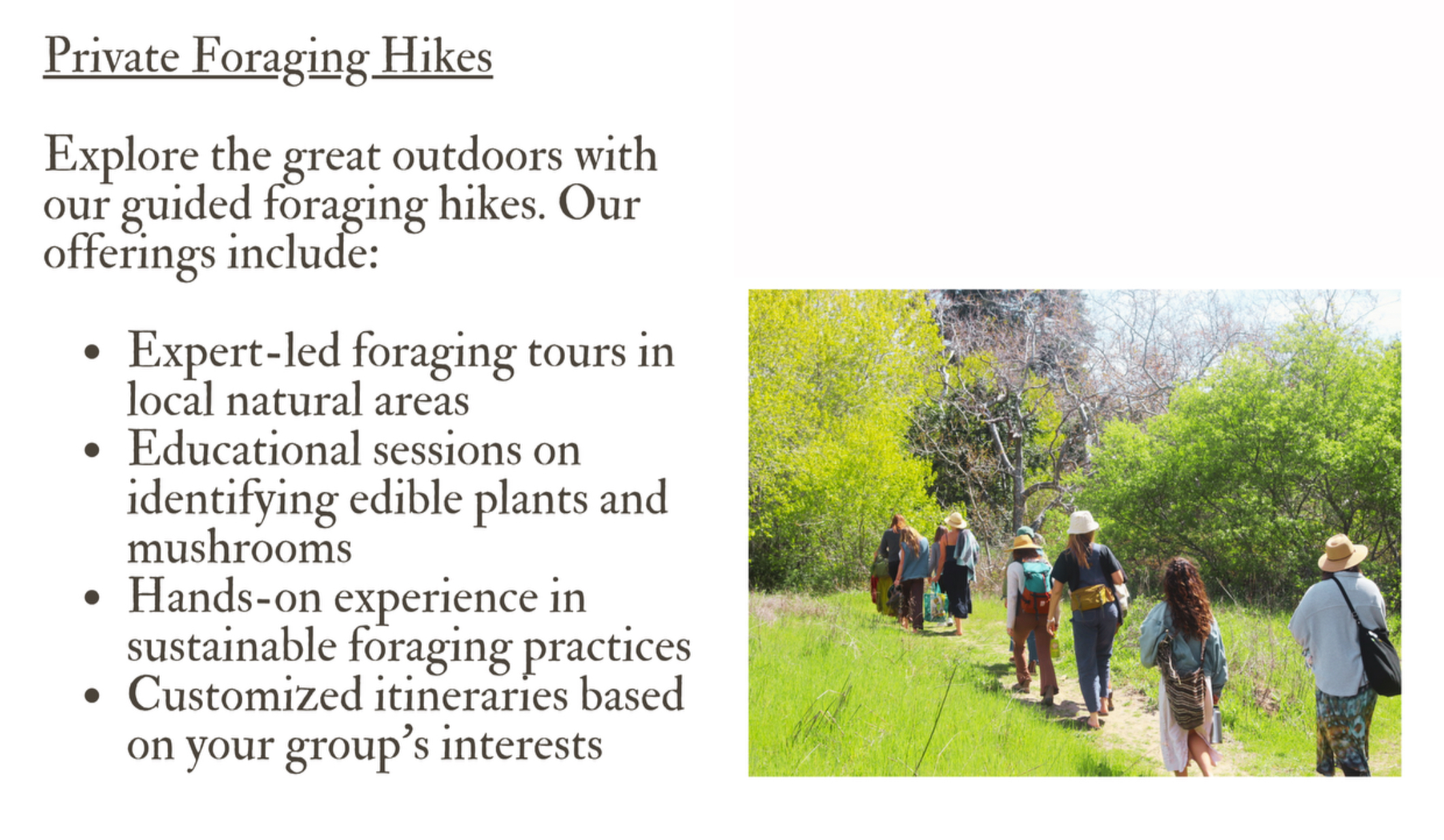 Private Foraging Hikes

Explore the great outdoors with our guided foraging hikes. Our offerings include:

• Expert-led foraging tours in local natural areas
• Educational sessions on identifying edible plants and mushrooms
• Hands-on experience in sustainable foraging practices
• Customized itineraries based on your group's interests